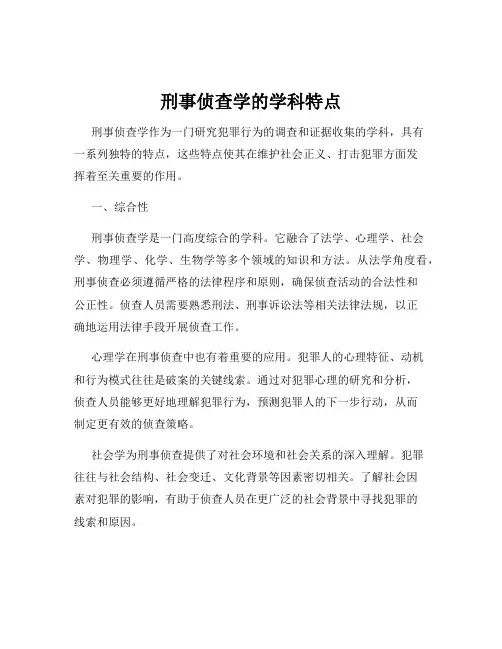 刑事侦查学的学科特点

刑事侦查学作为一门研究犯罪行为的调查和证据收集的学科，具有一系列独特的特点，这些特点使其在维护社会正义、打击犯罪方面发挥着至关重要的作用。

一、综合性

刑事侦查学是一门高度综合的学科。它融合了法学、心理学、社会学、物理学、化学、生物学等多个领域的知识和方法。从法学角度看，刑事侦查必须遵循严格的法律程序和原则，确保侦查活动的合法性和公正性。侦查人员需要熟悉刑法、刑事诉讼法等相关法律法规，以正确地运用法律手段开展侦查工作。

心理学在刑事侦查中也有着重要的应用。犯罪人的心理特征、动机和行为模式往往是破案的关键线索。通过对犯罪心理的研究和分析，侦查人员能够更好地理解犯罪行为，预测犯罪人的下一步行动，从而制定更有效的侦查策略。

社会学为刑事侦查提供了对社会环境和社会关系的深入理解。犯罪往往与社会结构、社会变迁、文化背景等因素密切相关。了解社会因素对犯罪的影响，有助于侦查人员在更广泛的社会背景中寻找犯罪的线索和原因。